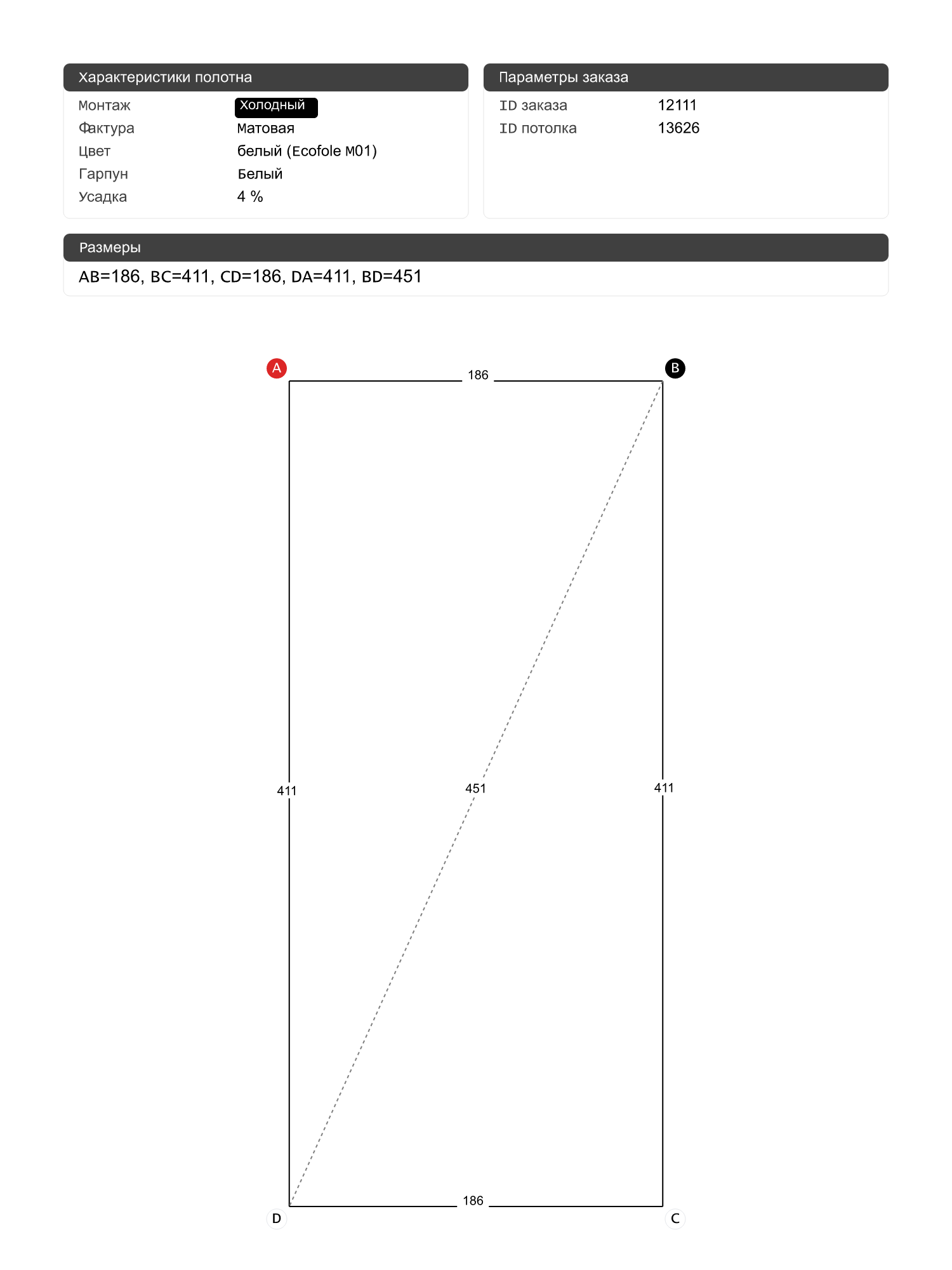 Характеристики полотна

| Монтаж | Холодный |
|---|---|
| Фактура | Матовая |
| Цвет | белый (Ecofole M01) |
| Гарпун | Белый |
| Усадка | 4 % |

Параметры заказа

| ID заказа | 12111 |
|---|---|
| ID потолка | 13626 |

Размеры

AB=186, BC=411, CD=186, DA=411, BD=451

A
186
B
411
451
411
D
186
C